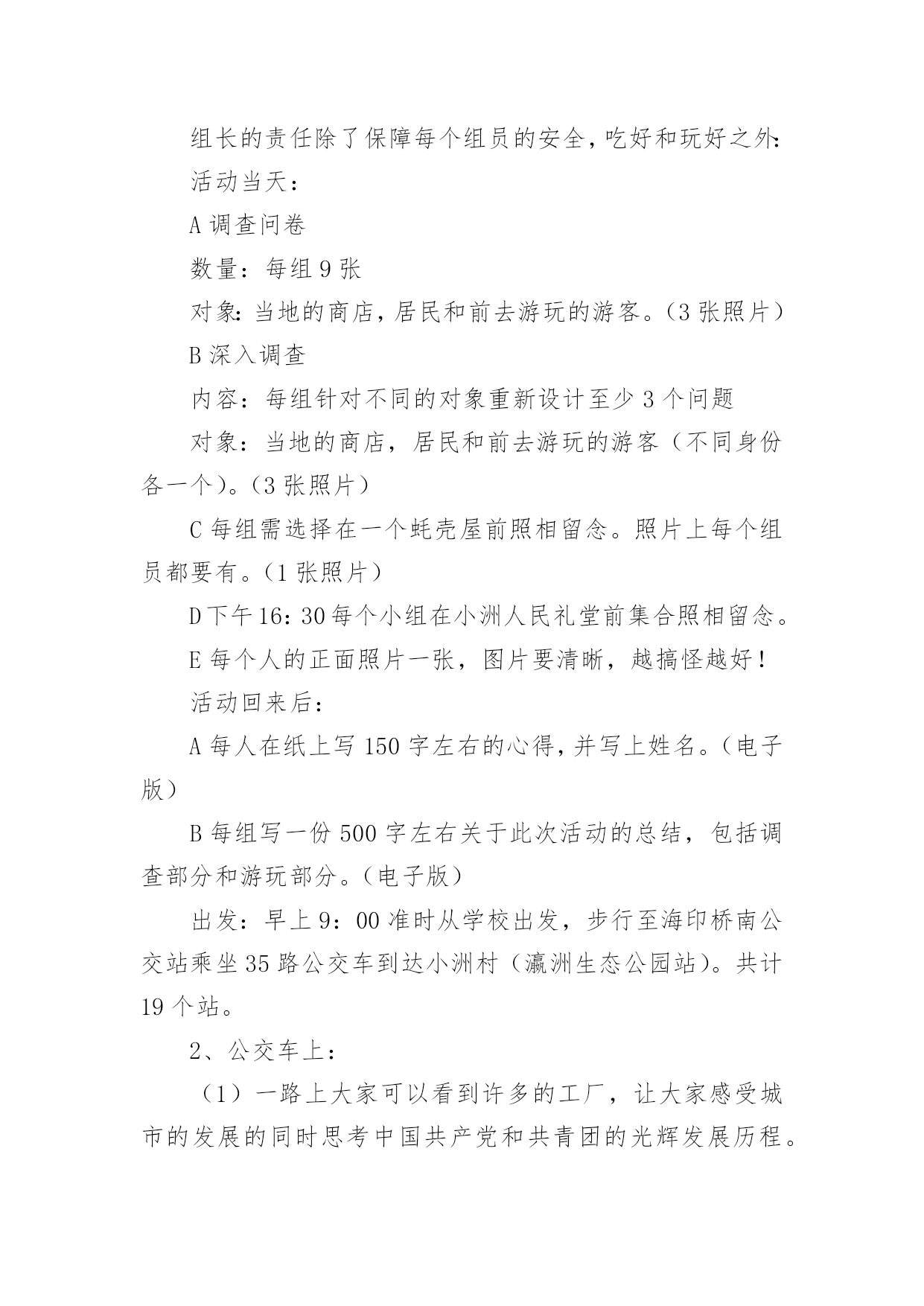 组长的责任除了保障每个组员的安全，吃好和玩好之外：

活动当天：

A 调查问卷

数量：每组 9 张

对象：当地的商店，居民和前去游玩的游客。（3 张照片）

B 深入调查

内容：每组针对不同的对象重新设计至少 3 个问题

对象：当地的商店，居民和前去游玩的游客（不同身份各一个）。（3 张照片）

C 每组需选择在一个蚝壳屋前照相留念。照片上每个组员都要有。（1 张照片）

D 下午 16：30 每个小组在小洲人民礼堂前集合照相留念。

E 每个人的正面照片一张，图片要清晰，越搞怪越好！

活动回来后：

A 每人在纸上写 150 字左右的心得，并写上姓名。（电子版）

B 每组写一份 500 字左右关于此次活动的总结，包括调查部分和游玩部分。（电子版）

出发：早上 9：00 准时从学校出发，步行至海印桥南公交站乘坐 35 路公交车到达小洲村（瀛洲生态公园站）。共计 19 个站。

2、公交车上：

（1）一路上大家可以看到许多的工厂，让大家感受城市的发展的同时思考中国共产党和共青团的光辉发展历程。